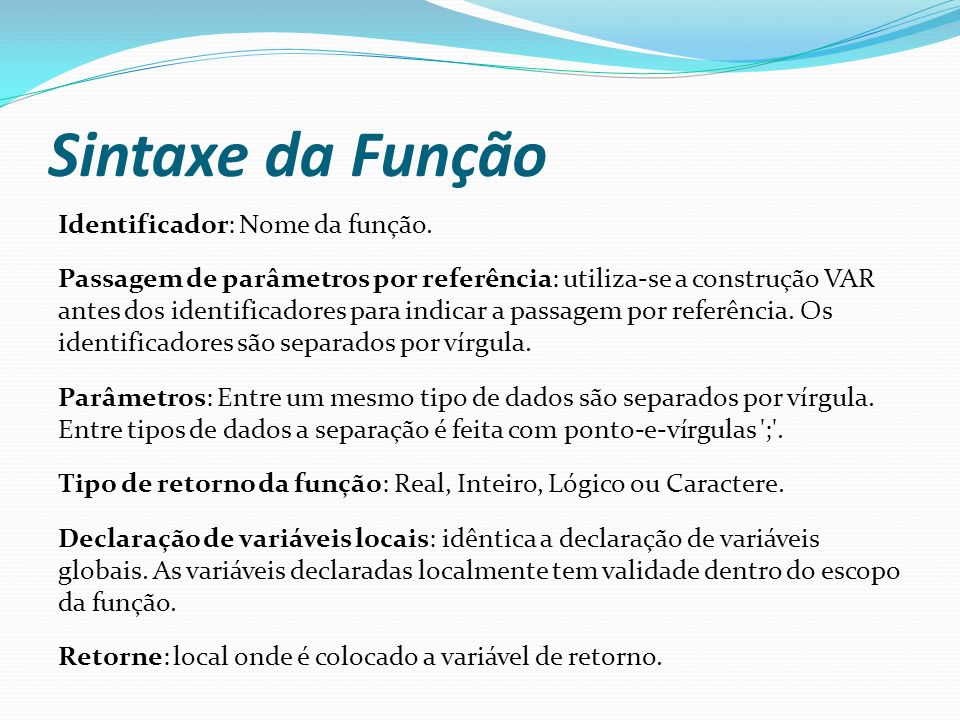 Sintaxe da Função

Identificador: Nome da função.

Passagem de parâmetros por referência: utiliza-se a construção VAR antes dos identificadores para indicar a passagem por referência. Os identificadores são separados por vírgula.

Parâmetros: Entre um mesmo tipo de dados são separados por vírgula. Entre tipos de dados a separação é feita com ponto-e-vírgulas ';'.

Tipo de retorno da função: Real, Inteiro, Lógico ou Caractere.

Declaração de variáveis locais: idêntica a declaração de variáveis globais. As variáveis declaradas localmente tem validade dentro do escopo da função.

Retorne: local onde é colocado a variável de retorno.